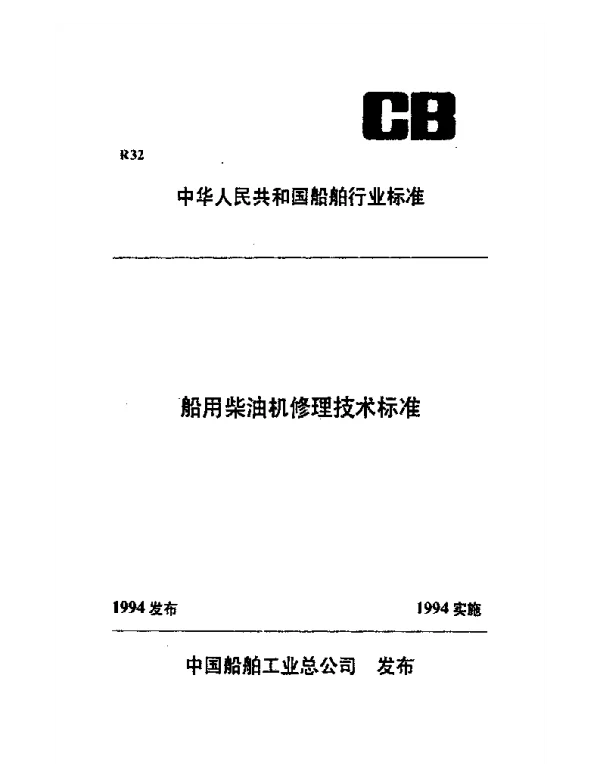 CB

R32

中华人民共和国船舶行业标准

船用柴油机修理技术标准

1994 发布

1994 实施

中国船舶工业总公司　发布